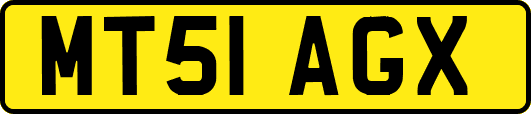 MT51 AGX